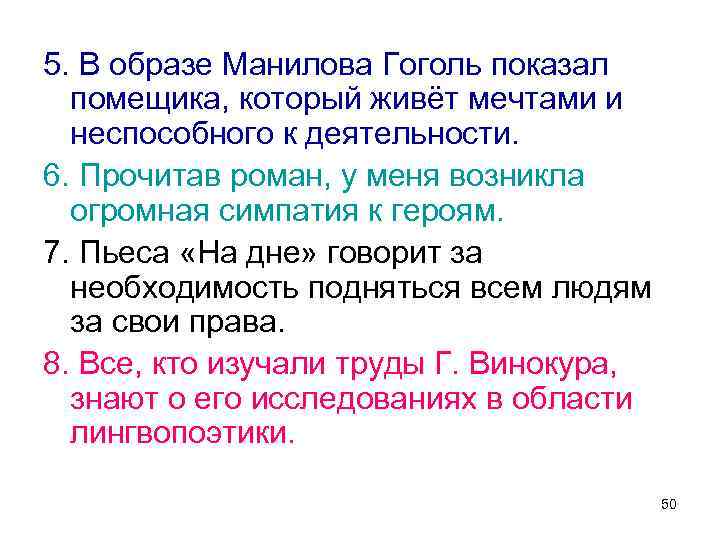 5. В образе Манилова Гоголь показал помещика, который живёт мечтами и неспособного к деятельности.

6. Прочитав роман, у меня возникла огромная симпатия к героям.

7. Пьеса «На дне» говорит за необходимость подняться всем людям за свои права.

8. Все, кто изучали труды Г. Винокура, знают о его исследованиях в области лингвопоэтики.

50